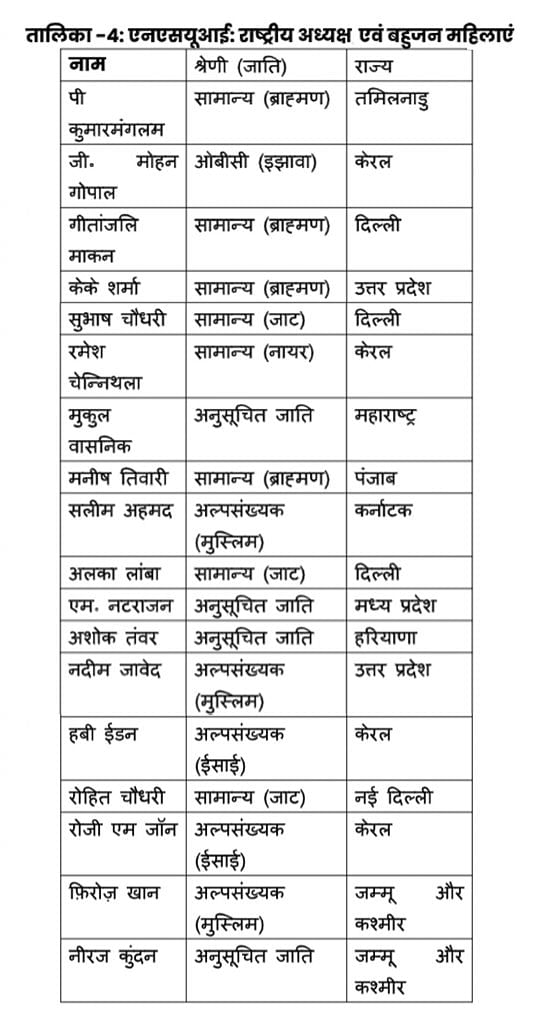 तालिका -4: एनएसयूआई: राष्ट्रीय अध्यक्ष एवं बहुजन महिलाएं

| नाम | श्रेणी (जाति) | राज्य |
|---|---|---|
| पी कुमारमंगलम | सामान्य (ब्राह्मण) | तमिलनाडु |
| जी. मोहन गोपाल | ओबीसी (इझावा) | केरल |
| गीतांजलि माकन | सामान्य (ब्राह्मण) | दिल्ली |
| केके शर्मा | सामान्य (ब्राह्मण) | उत्तर प्रदेश |
| सुभाष चौधरी | सामान्य (जाट) | दिल्ली |
| रमेश चेन्निथला | सामान्य (नायर) | केरल |
| मुकुल वासनिक | अनुसूचित जाति | महाराष्ट्र |
| मनीष तिवारी | सामान्य (ब्राह्मण) | पंजाब |
| सलीम अहमद | अल्पसंख्यक (मुस्लिम) | कर्नाटक |
| अलका लांबा | सामान्य (जाट) | दिल्ली |
| एम. नटराजन | अनुसूचित जाति | मध्य प्रदेश |
| अशोक तंवर | अनुसूचित जाति | हरियाणा |
| नदीम जावेद | अल्पसंख्यक (मुस्लिम) | उत्तर प्रदेश |
| हबी ईडन | अल्पसंख्यक (ईसाई) | केरल |
| रोहित चौधरी | सामान्य (जाट) | नई दिल्ली |
| रोजी एम जॉन | अल्पसंख्यक (ईसाई) | केरल |
| फ़िरोज़ खान | अल्पसंख्यक (मुस्लिम) | जम्मू और कश्मीर |
| नीरज कुंदन | अनुसूचित जाति | जम्मू और कश्मीर |